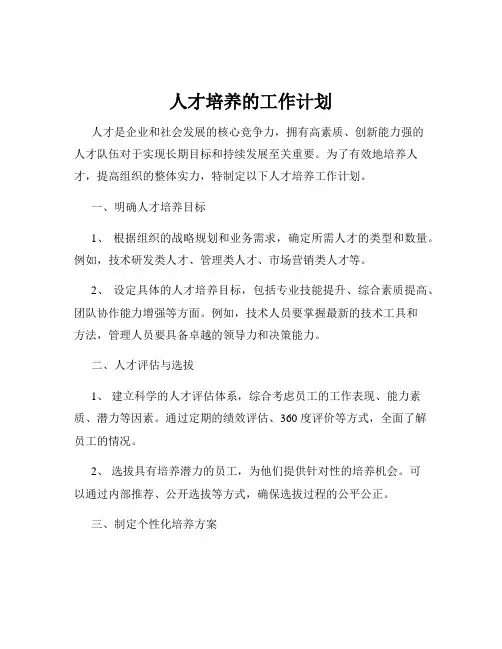 人才培养的工作计划

人才是企业和社会发展的核心竞争力，拥有高素质、创新能力强的人才队伍对于实现长期目标和持续发展至关重要。为了有效地培养人才，提高组织的整体实力，特制定以下人才培养工作计划。

一、明确人才培养目标

1、 根据组织的战略规划和业务需求，确定所需人才的类型和数量。例如，技术研发类人才、管理类人才、市场营销类人才等。

2、 设定具体的人才培养目标，包括专业技能提升、综合素质提高、团队协作能力增强等方面。例如，技术人员要掌握最新的技术工具和方法，管理人员要具备卓越的领导力和决策能力。

二、人才评估与选拔

1、 建立科学的人才评估体系，综合考虑员工的工作表现、能力素质、潜力等因素。通过定期的绩效评估、360 度评价等方式，全面了解员工的情况。

2、 选拔具有培养潜力的员工，为他们提供针对性的培养机会。可以通过内部推荐、公开选拔等方式，确保选拔过程的公平公正。

三、制定个性化培养方案